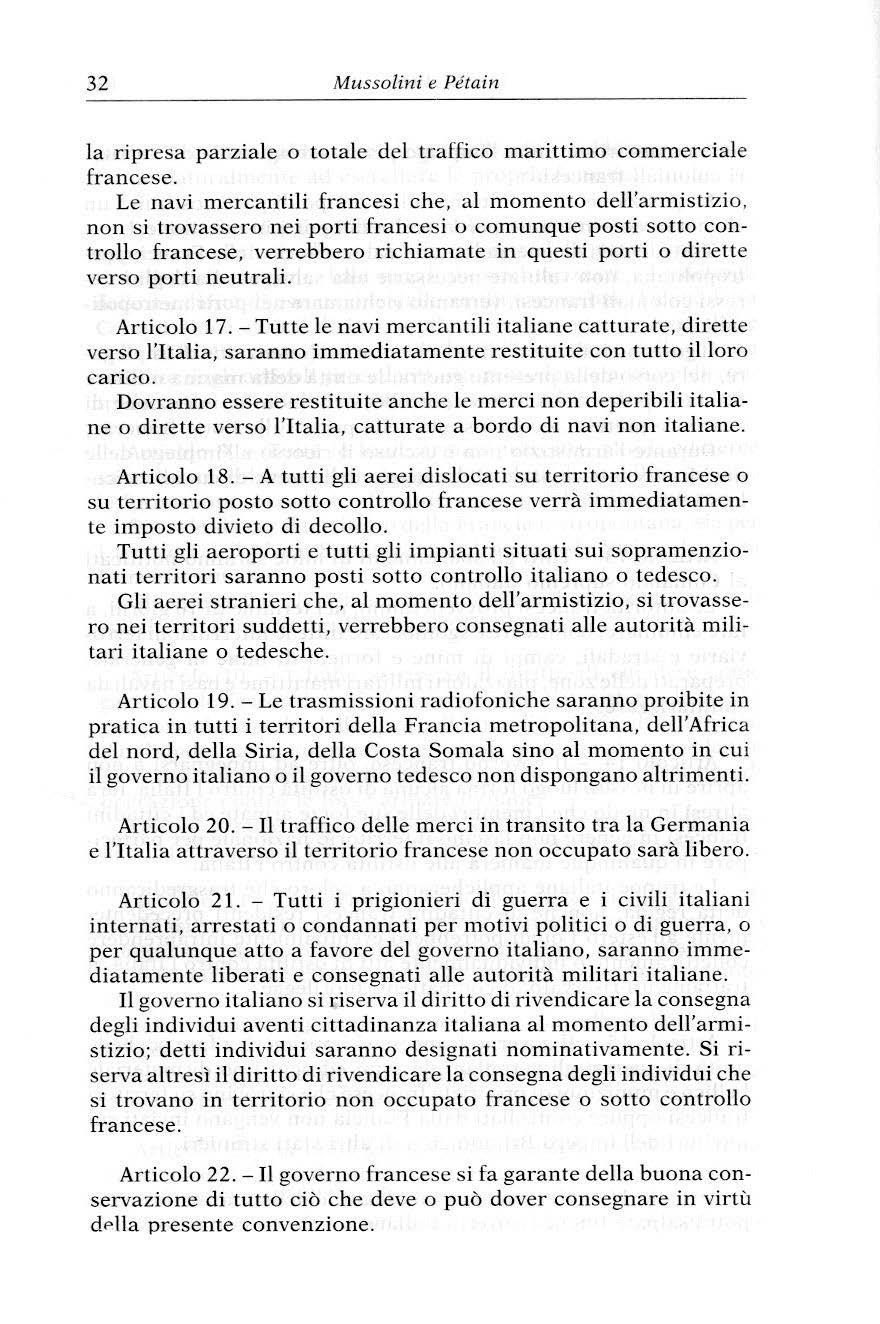 32 Mussolini e Pétain

la ripresa parziale o totale del traffico marittimo commerciale francese.

Le navi mercantili francesi che, al momento dell'armistizio, non si trovassero nei porti francesi o comunque posti sotto controllo francese, verrebbero richiamate in questi porti o dirette verso porti neutrali.

Articolo 17. – Tutte le navi mercantili italiane catturate, dirette verso l'Italia, saranno immediatamente restituite con tutto il loro carico.

Dovranno essere restituite anche le merci non deperibili italiane o dirette verso l'Italia, catturate a bordo di navi non italiane.

Articolo 18. – A tutti gli aerei dislocati su territorio francese o su territorio posto sotto controllo francese verrà immediatamente imposto divieto di decollo.

Tutti gli aeroporti e tutti gli impianti situati sui sopramenzionati territori saranno posti sotto controllo italiano o tedesco.

Gli aerei stranieri che, al momento dell'armistizio, si trovassero nei territori suddetti, verrebbero consegnati alle autorità militari italiane o tedesche.

Articolo 19. – Le trasmissioni radiofoniche saranno proibite in pratica in tutti i territori della Francia metropolitana, dell'Africa del nord, della Siria, della Costa Somala sino al momento in cui il governo italiano o il governo tedesco non dispongano altrimenti.

Articolo 20. – Il traffico delle merci in transito tra la Germania e l'Italia attraverso il territorio francese non occupato sarà libero.

Articolo 21. – Tutti i prigionieri di guerra e i civili italiani internati, arrestati o condannati per motivi politici o di guerra, o per qualunque atto a favore del governo italiano, saranno immediatamente liberati e consegnati alle autorità militari italiane.

Il governo italiano si riserva il diritto di rivendicare la consegna degli individui aventi cittadinanza italiana al momento dell'armistizio; detti individui saranno designati nominativamente. Si riserva altresì il diritto di rivendicare la consegna degli individui che si trovano in territorio non occupato francese o sotto controllo francese.

Articolo 22. – Il governo francese si fa garante della buona conservazione di tutto ciò che deve o può dover consegnare in virtù della presente convenzione.